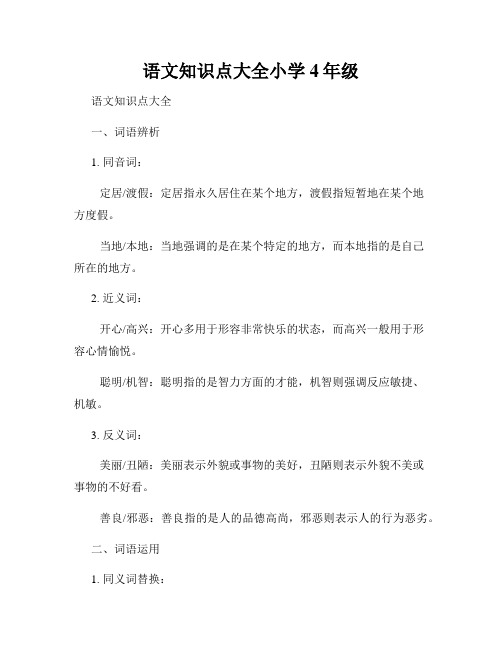 语文知识点大全小学4年级

语文知识点大全

一、词语辨析

1. 同音词：

定居/渡假：定居指永久居住在某个地方，渡假指短暂地在某个地方度假。

当地/本地：当地强调的是在某个特定的地方，而本地指的是自己所在的地方。

2. 近义词：

开心/高兴：开心多用于形容非常快乐的状态，而高兴一般用于形容心情愉悦。

聪明/机智：聪明指的是智力方面的才能，机智则强调反应敏捷、机敏。

3. 反义词：

美丽/丑陋：美丽表示外貌或事物的美好，丑陋则表示外貌不美或事物的不好看。

善良/邪恶：善良指的是人的品德高尚，邪恶则表示人的行为恶劣。

二、词语运用

1. 同义词替换：